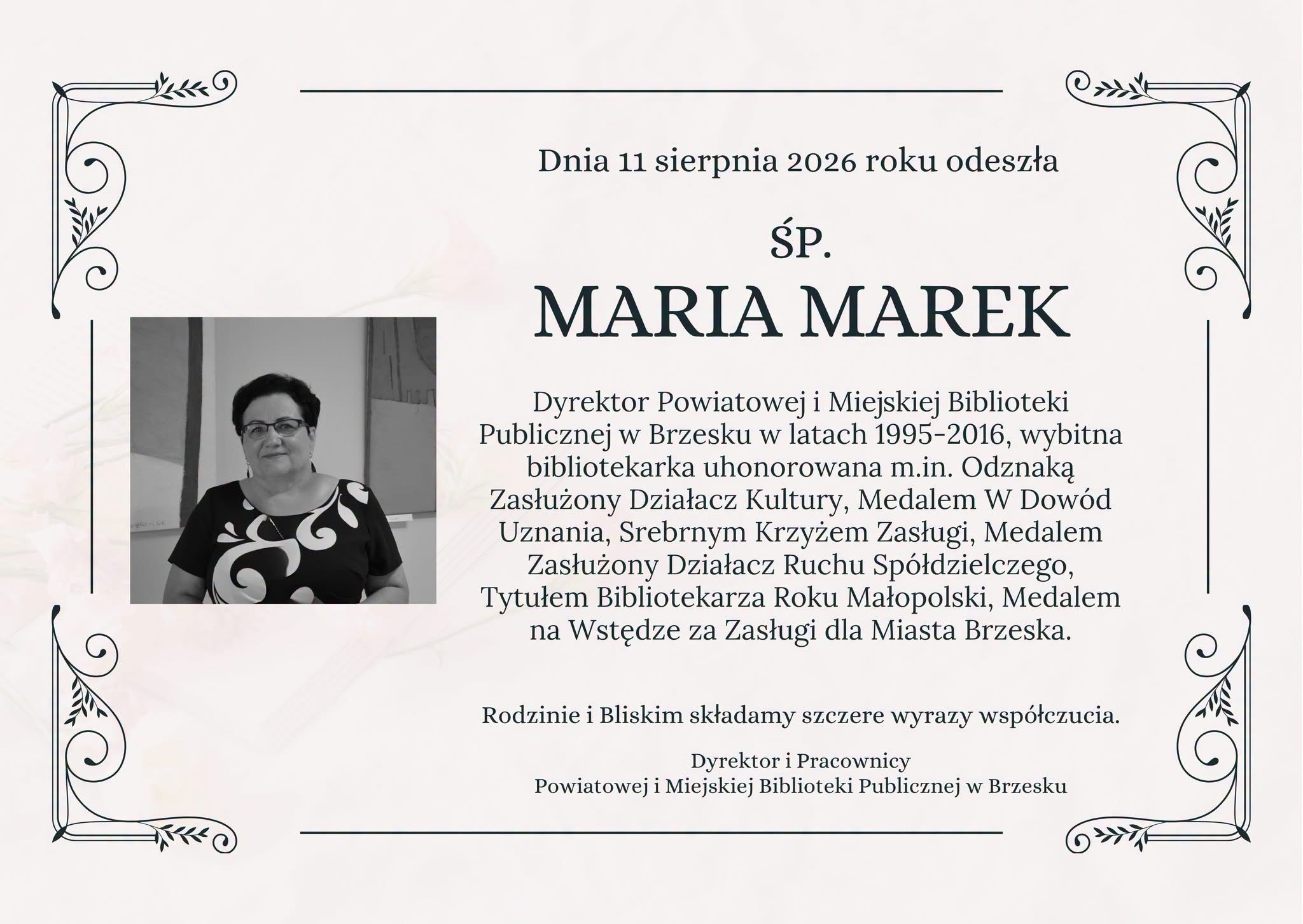 Dnia 11 sierpnia 2026 roku odeszła

ŚP.

MARIA MAREK

Dyrektor Powiatowej i Miejskiej Biblioteki Publicznej w Brzesku w latach 1995-2016, wybitna bibliotekarka uhonorowana m.in. Odznaką Zasłużony Działacz Kultury, Medalem W Dowód Uznania, Srebrnym Krzyżem Zasługi, Medalem Zasłużony Działacz Ruchu Spółdzielczego, Tytułem Bibliotekarza Roku Małopolski, Medalem na Wstędze za Zasługi dla Miasta Brzeska.

Rodzinie i Bliskim składamy szczere wyrazy współczucia.

Dyrektor i Pracownicy
Powiatowej i Miejskiej Biblioteki Publicznej w Brzesku